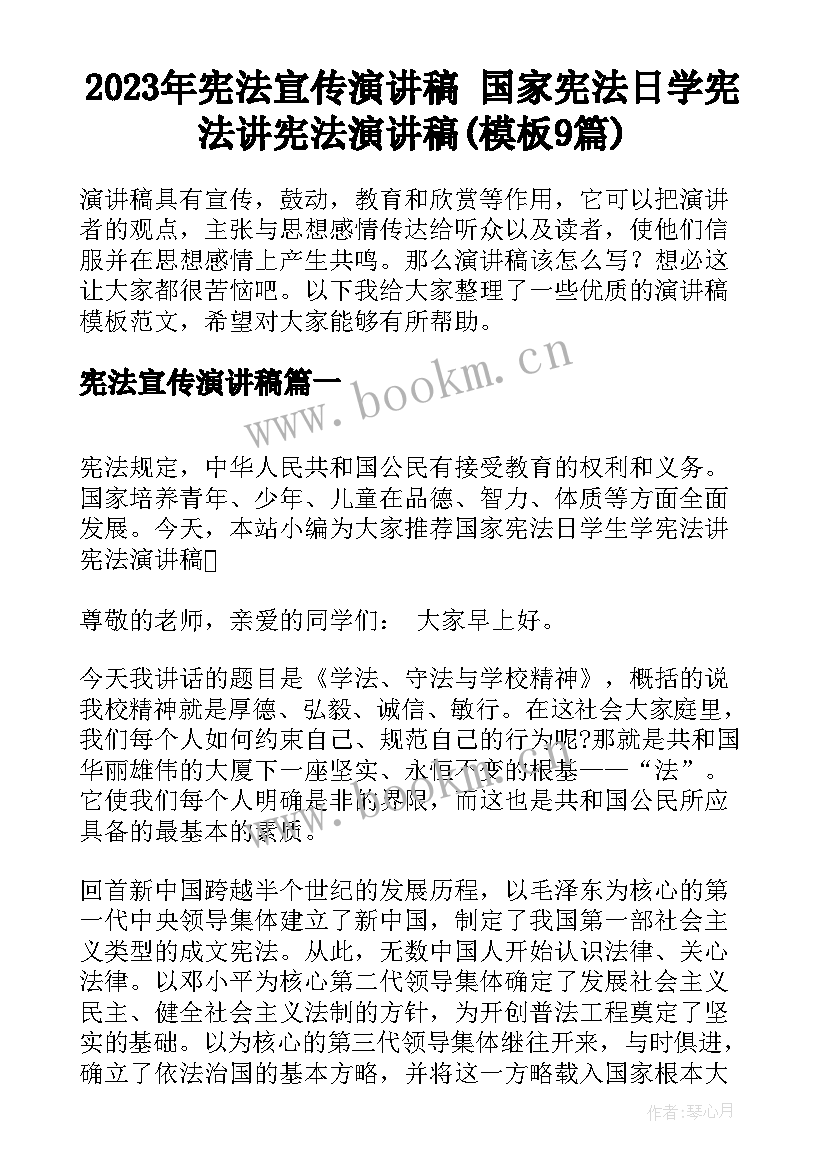 2023年宪法宣传演讲稿 国家宪法日学宪法讲宪法演讲稿(模板9篇)

演讲稿具有宣传，鼓动，教育和欣赏等作用，它可以把演讲者的观点，主张与思想感情传达给听众以及读者，使他们信服并在思想感情上产生共鸣。那么演讲稿该怎么写？想必这让大家都很苦恼吧。以下我给大家整理了一些优质的演讲稿模板范文，希望对大家能够有所帮助。

宪法宣传演讲稿篇一

www.bookm.cn

宪法规定，中华人民共和国公民有接受教育的权利和义务。国家培养青年、少年、儿童在品德、智力、体质等方面全面发展。今天，本站小编为大家推荐国家宪法日学生学宪法讲宪法演讲稿

尊敬的老师，亲爱的同学们： 大家早上好。

今天我讲话的题目是《学法、守法与学校精神》，概括的说我校精神就是厚德、弘毅、诚信、敏行。在这社会大家庭里，我们每个人如何约束自己、规范自己的行为呢?那就是共和国华丽雄伟的大厦下一座坚实、永恒不变的根基——“法”。它使我们每个人明确是非的界限，而这也是共和国公民所应具备的最基本的素质。

回首新中国跨越半个世纪的发展历程，以毛泽东为核心的第一代中央领导集体建立了新中国，制定了我国第一部社会主义类型的成文宪法。从此，无数中国人开始认识法律、关心法律。以邓小平为核心第二代领导集体确定了发展社会主义民主、健全社会主义法制的方针，为开创普法工程奠定了坚实的基础。以为核心的第三代领导集体继往开来，与时俱进，确立了依法治国的基本方略，并将这一方略载入国家根本大

作者：琴心月